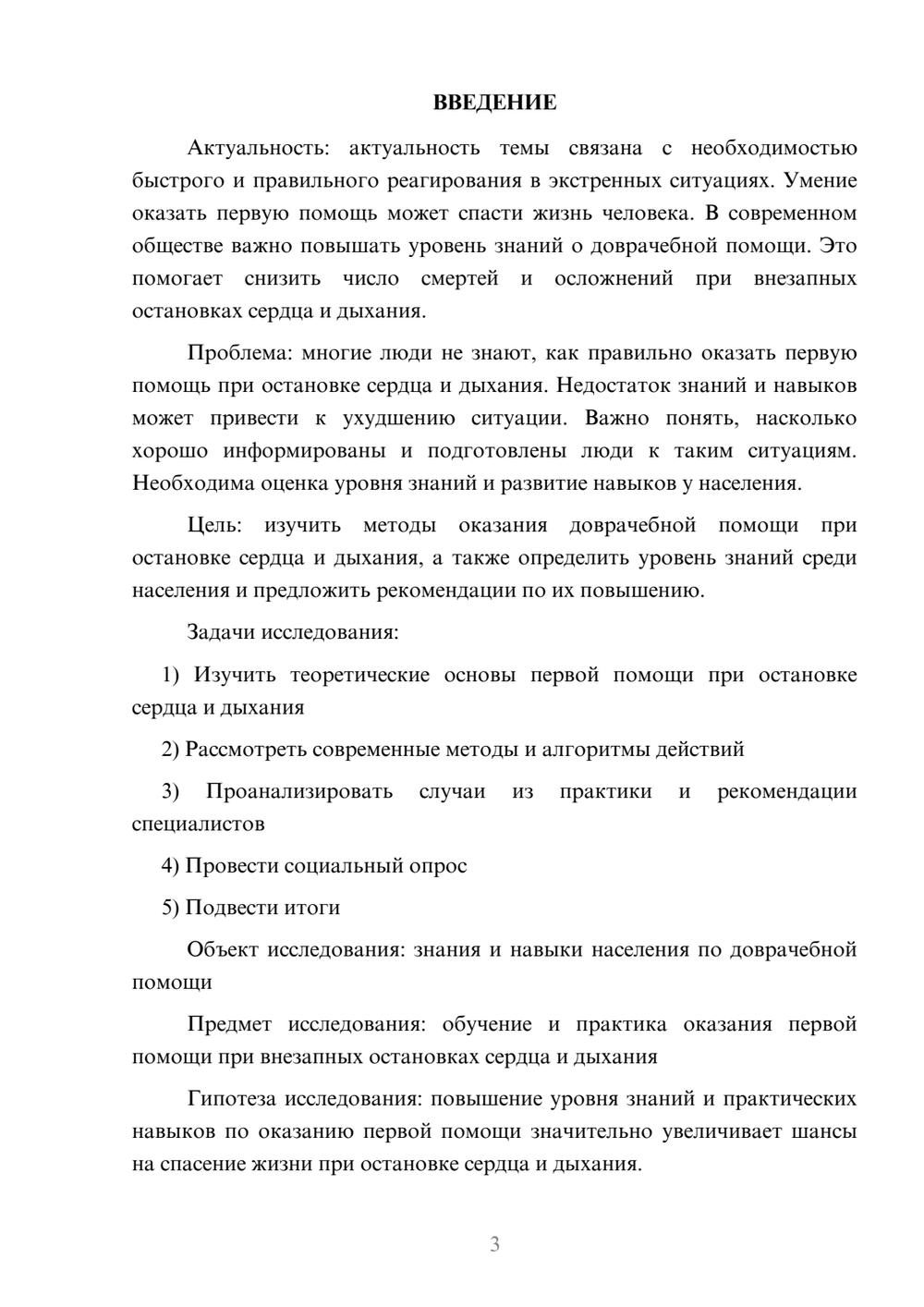 ВВЕДЕНИЕ

Актуальность: актуальность темы связана с необходимостью быстрого и правильного реагирования в экстренных ситуациях. Умение оказать первую помощь может спасти жизнь человека. В современном обществе важно повышать уровень знаний о доврачебной помощи. Это помогает снизить число смертей и осложнений при внезапных остановках сердца и дыхания.

Проблема: многие люди не знают, как правильно оказать первую помощь при остановке сердца и дыхания. Недостаток знаний и навыков может привести к ухудшению ситуации. Важно понять, насколько хорошо информированы и подготовлены люди к таким ситуациям. Необходима оценка уровня знаний и развитие навыков у населения.

Цель: изучить методы оказания доврачебной помощи при остановке сердца и дыхания, а также определить уровень знаний среди населения и предложить рекомендации по их повышению.

Задачи исследования:

1) Изучить теоретические основы первой помощи при остановке сердца и дыхания

2) Рассмотреть современные методы и алгоритмы действий

3) Проанализировать случаи из практики и рекомендации специалистов

4) Провести социальный опрос

5) Подвести итоги

Объект исследования: знания и навыки населения по доврачебной помощи

Предмет исследования: обучение и практика оказания первой помощи при внезапных остановках сердца и дыхания

Гипотеза исследования: повышение уровня знаний и практических навыков по оказанию первой помощи значительно увеличивает шансы на спасение жизни при остановке сердца и дыхания.

3